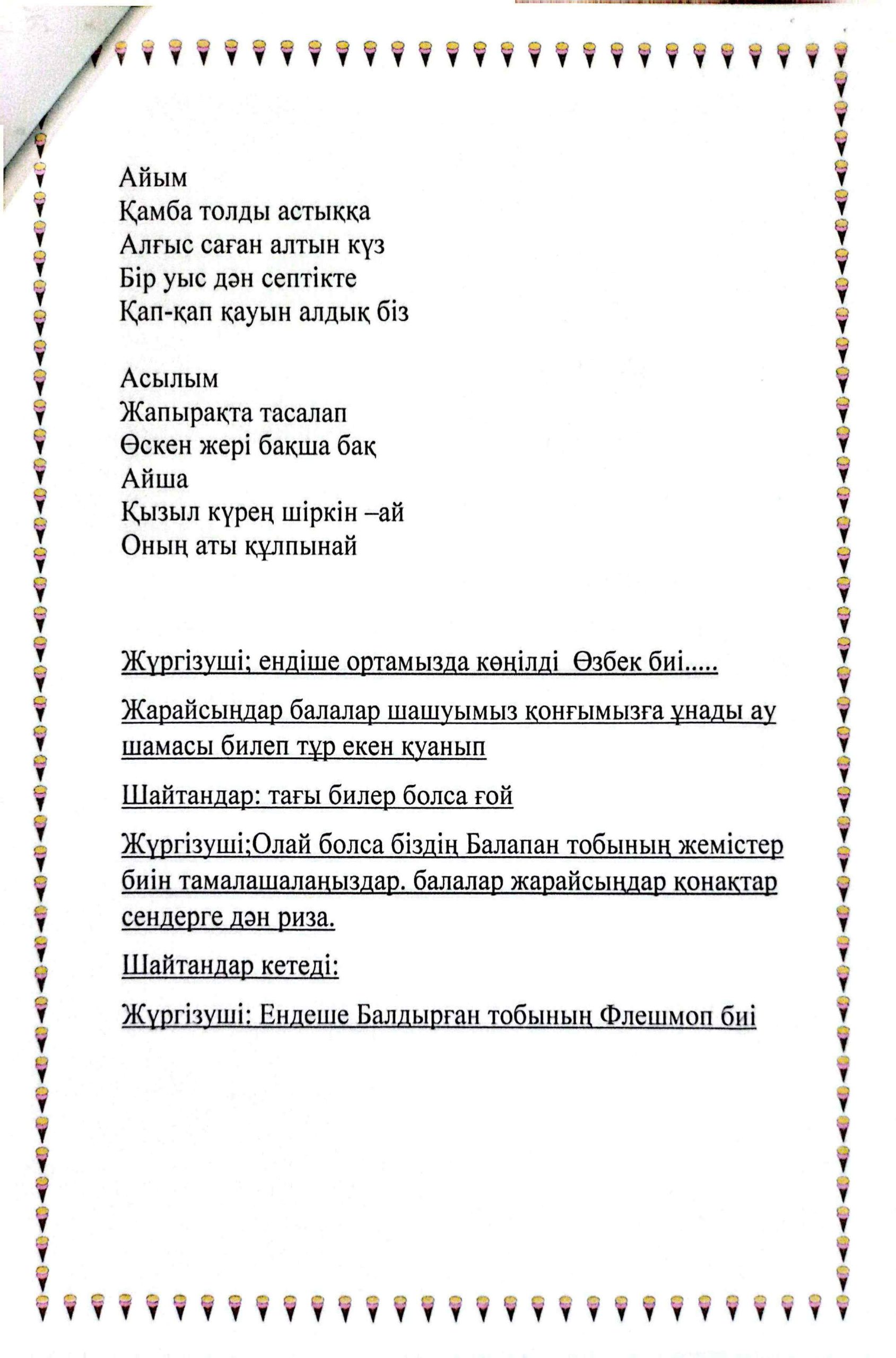 Айым
Қамба толды астыққа
Алғыс саған алтын күз
Бір уыс дән септікте
Қап-қап қауын алдық біз

Асылым
Жапырақта тасалап
Өскен жері бақша бақ
Айша
Қызыл күрең шіркін –ай
Оның аты құлпынай

Жүргізуші; ендіше ортамызда көңілді  Өзбек биі.....

Жарайсыңдар балалар шашуымыз қонғымызға ұнады ау шамасы билеп тұр екен қуанып

Шайтандар: тағы билер болса ғой

Жүргізуші;Олай болса біздің Балапан тобының жемістер биін тамалашалаңыздар. балалар жарайсыңдар қонақтар сендерге дән риза.

Шайтандар кетеді:

Жүргізуші: Ендеше Балдырған тобының Флешмоп биі